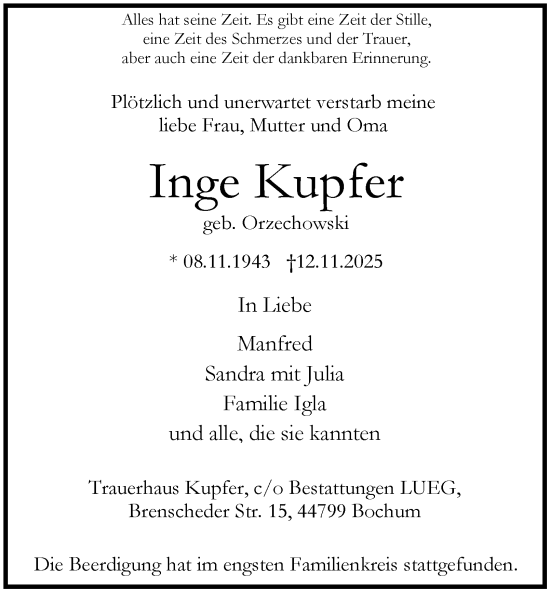 Alles hat seine Zeit. Es gibt eine Zeit der Stille,
eine Zeit des Schmerzes und der Trauer,
aber auch eine Zeit der dankbaren Erinnerung.

Plötzlich und unerwartet verstarb meine
liebe Frau, Mutter und Oma

Inge Kupfer
geb. Orzechowski

* 08.11.1943 †12.11.2025

In Liebe

Manfred
Sandra mit Julia
Familie Igla
und alle, die sie kannten

Trauerhaus Kupfer, c/o Bestattungen LUEG,
Brenscheder Str. 15, 44799 Bochum

Die Beerdigung hat im engsten Familienkreis stattgefunden.